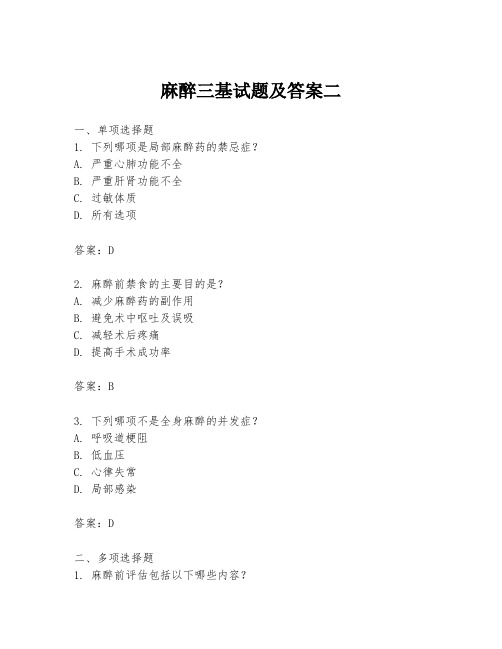 麻醉三基试题及答案二

一、单项选择题
1. 下列哪项是局部麻醉药的禁忌症？
A. 严重心肺功能不全
B. 严重肝肾功能不全
C. 过敏体质
D. 所有选项

答案：D

2. 麻醉前禁食的主要目的是？
A. 减少麻醉药的副作用
B. 避免术中呕吐及误吸
C. 减轻术后疼痛
D. 提高手术成功率

答案：B

3. 下列哪项不是全身麻醉的并发症？
A. 呼吸道梗阻
B. 低血压
C. 心律失常
D. 局部感染

答案：D

二、多项选择题
1. 麻醉前评估包括以下哪些内容？